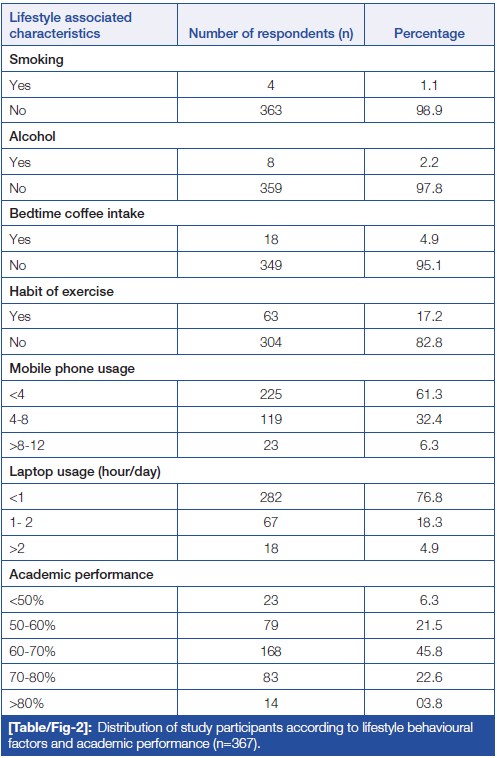 | Lifestyle associated characteristics | Number of respondents (n) | Percentage |
|---|---|---|
| **Smoking** | | |
| Yes | 4 | 1.1 |
| No | 363 | 98.9 |
| **Alcohol** | | |
| Yes | 8 | 2.2 |
| No | 359 | 97.8 |
| **Bedtime coffee intake** | | |
| Yes | 18 | 4.9 |
| No | 349 | 95.1 |
| **Habit of exercise** | | |
| Yes | 63 | 17.2 |
| No | 304 | 82.8 |
| **Mobile phone usage** | | |
| <4 | 225 | 61.3 |
| 4-8 | 119 | 32.4 |
| >8-12 | 23 | 6.3 |
| **Laptop usage (hour/day)** | | |
| <1 | 282 | 76.8 |
| 1- 2 | 67 | 18.3 |
| >2 | 18 | 4.9 |
| **Academic performance** | | |
| <50% | 23 | 6.3 |
| 50-60% | 79 | 21.5 |
| 60-70% | 168 | 45.8 |
| 70-80% | 83 | 22.6 |
| >80% | 14 | 03.8 |

[Table/Fig-2]: Distribution of study participants according to lifestyle behavioural factors and academic performance (n=367).